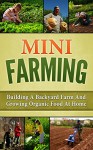 MINI
FARMING

Building A Backyard Farm And Growing Organic Food At Home